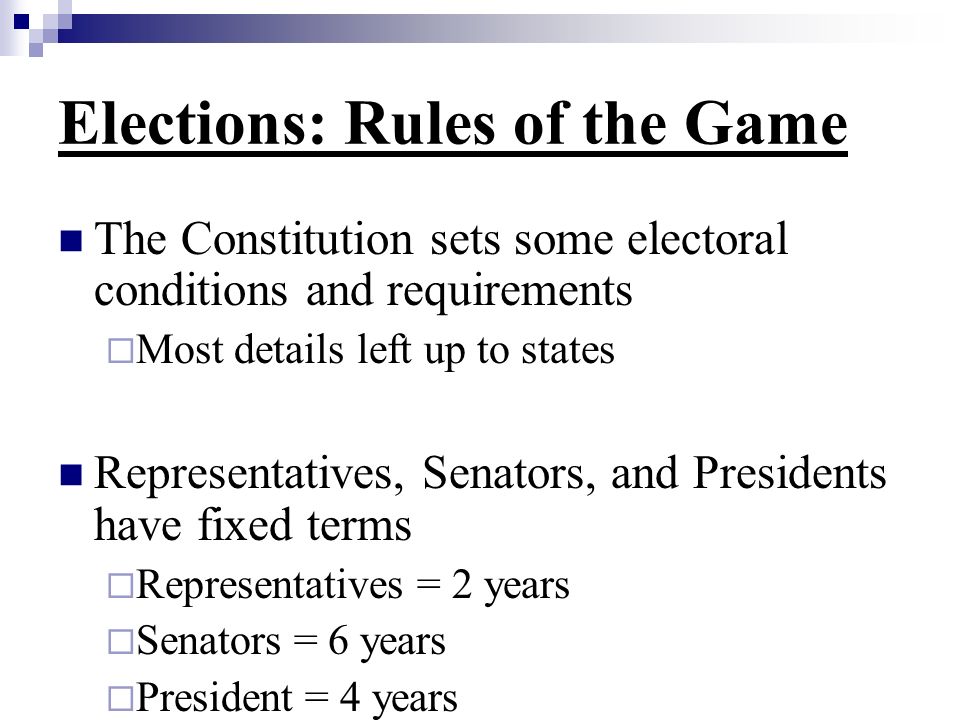 Elections: Rules of the Game

The Constitution sets some electoral conditions and requirements

Most details left up to states

Representatives, Senators, and Presidents have fixed terms

Representatives = 2 years

Senators = 6 years

President = 4 years